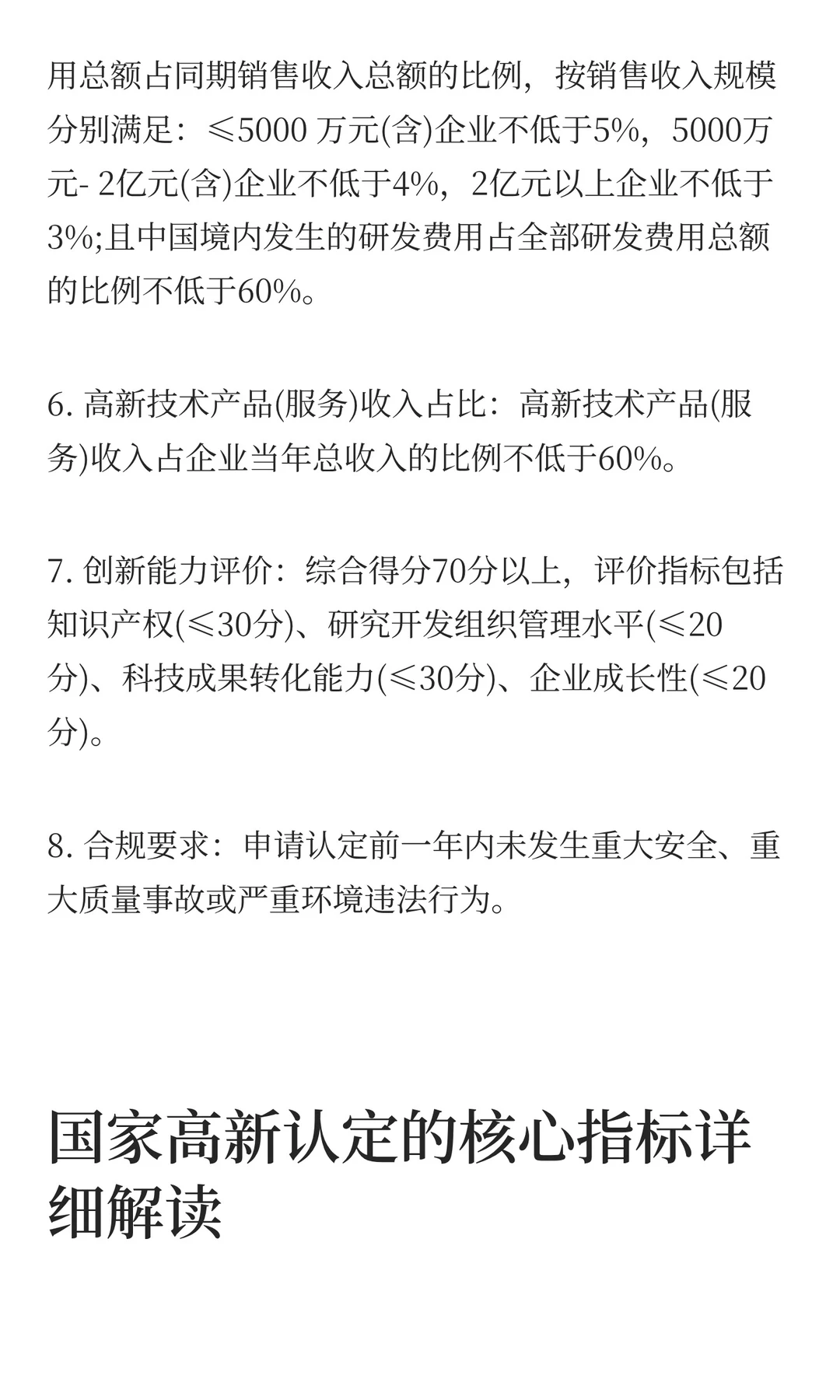 用总额占同期销售收入总额的比例，按销售收入规模分别满足：≤5000 万元(含)企业不低于5%，5000万元- 2亿元(含)企业不低于4%，2亿元以上企业不低于3%;且中国境内发生的研发费用占全部研发费用总额的比例不低于60%。

6. 高新技术产品(服务)收入占比：高新技术产品(服务)收入占企业当年总收入的比例不低于60%。

7. 创新能力评价：综合得分70分以上，评价指标包括知识产权(≤30分)、研究开发组织管理水平(≤20分)、科技成果转化能力(≤30分)、企业成长性(≤20分)。

8. 合规要求：申请认定前一年内未发生重大安全、重大质量事故或严重环境违法行为。

国家高新认定的核心指标详细解读